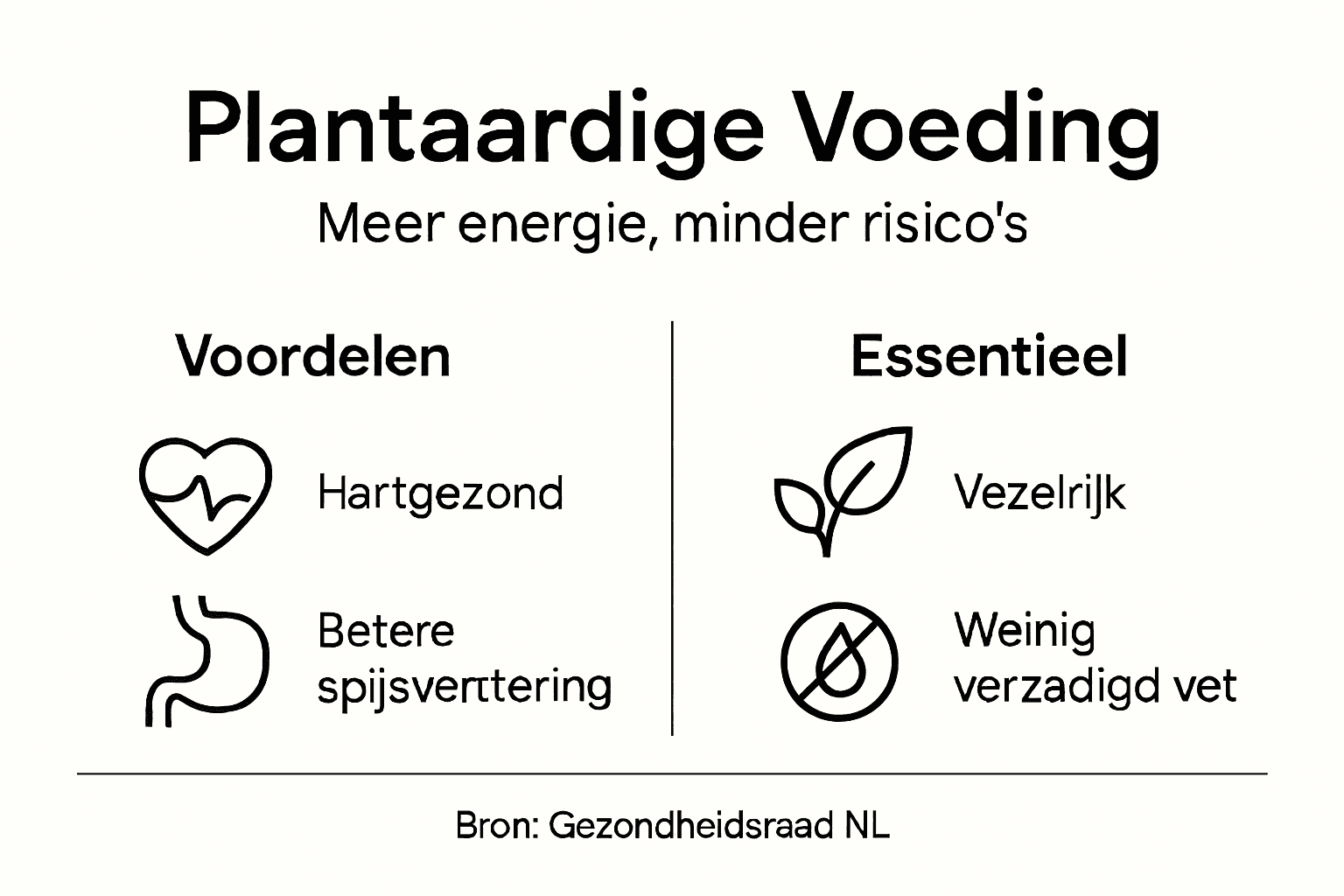 Plantaardige Voeding

Meer energie, minder risico's

Voordelen

Hartgezond

Betere spijsverttering

Essentieel

Vezelrijk

Weinig verzadigd vet

Bron: Gezondheidsraad NL